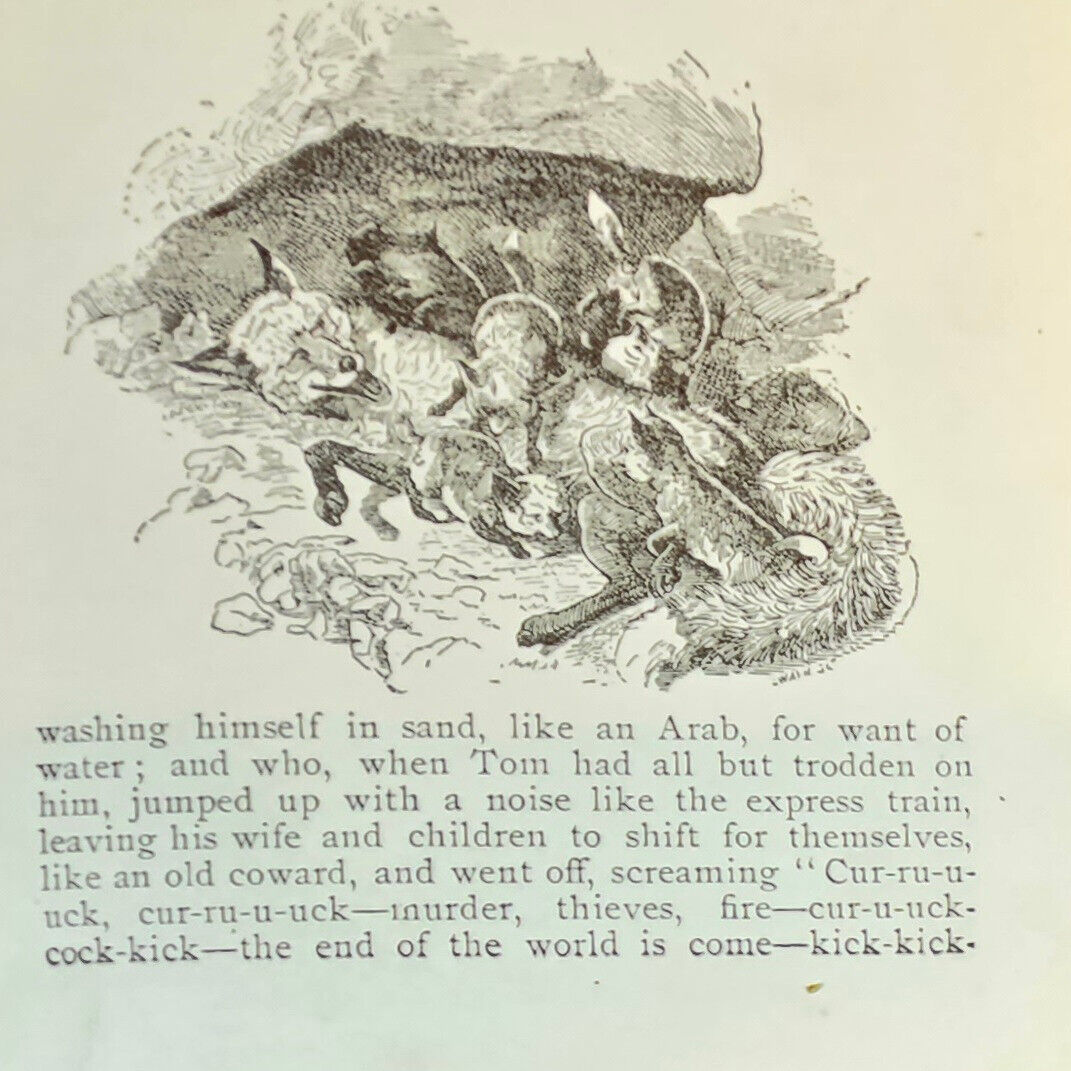 washing himself in sand, like an Arab, for want of water; and who, when Tom had all but trodden on him, jumped up with a noise like the express train, leaving his wife and children to shift for themselves, like an old coward, and went off, screaming "Cur-ru-u-uck, cur-ru-u-uck—murder, thieves, fire—cur-u-uck-cock-kick—the end of the world is come—kick-kick-